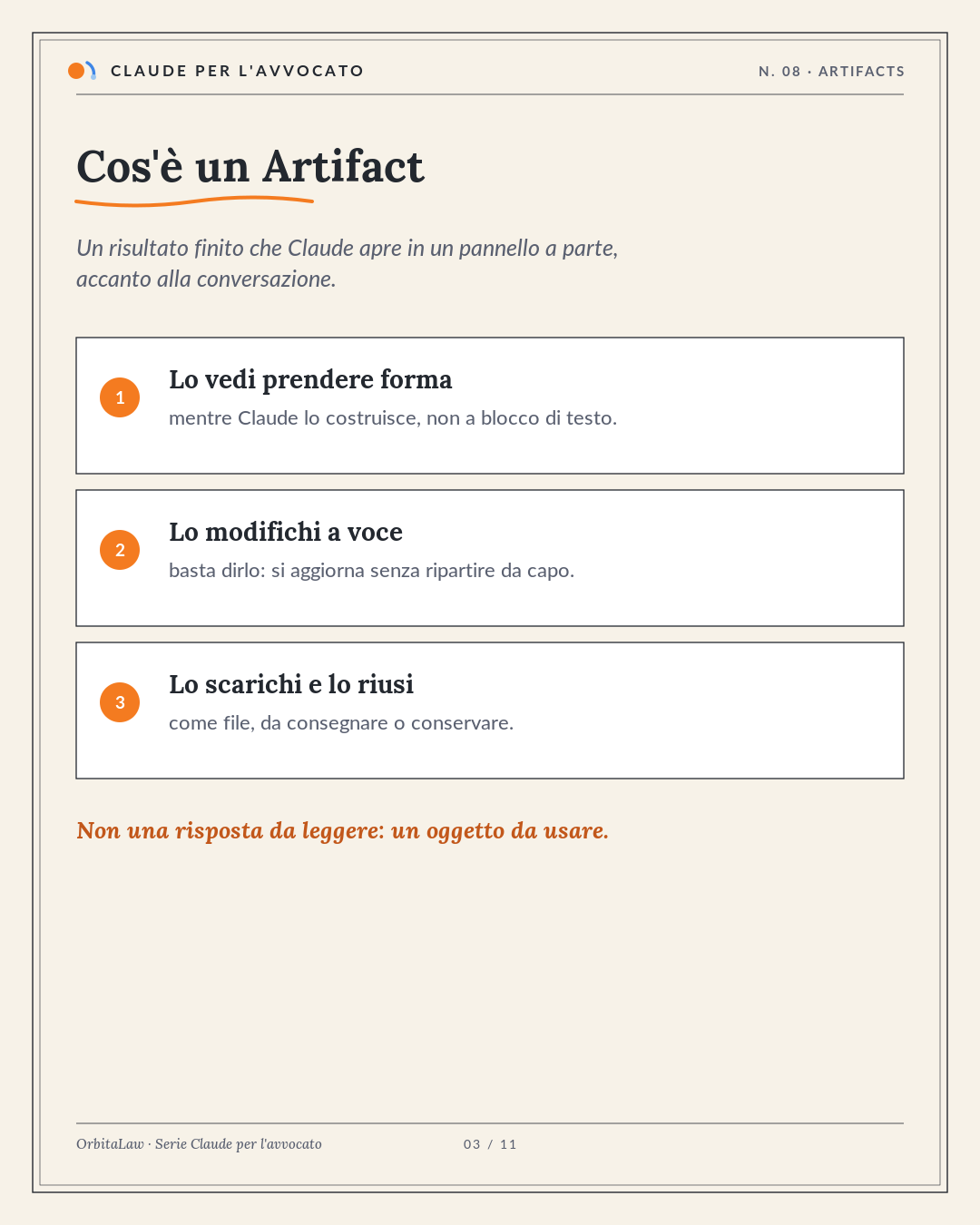 CLAUDE PER L'AVVOCATO

N. 08 · ARTIFACTS

Cos'è un Artifact

Un risultato finito che Claude apre in un pannello a parte, accanto alla conversazione.

1

Lo vedi prendere forma

mentre Claude lo costruisce, non a blocco di testo.

2

Lo modifichi a voce

basta dirlo: si aggiorna senza ripartire da capo.

3

Lo scarichi e lo riusi

come file, da consegnare o conservare.

Non una risposta da leggere: un oggetto da usare.

OrbitaLaw · Serie Claude per l'avvocato

03 / 11